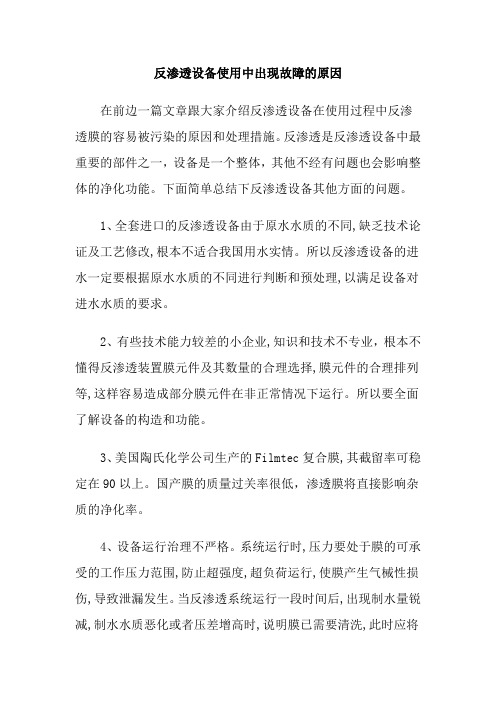 反渗透设备使用中出现故障的原因

在前边一篇文章跟大家介绍反渗透设备在使用过程中反渗透膜的容易被污染的原因和处理措施。反渗透是反渗透设备中最重要的部件之一，设备是一个整体，其他不经有问题也会影响整体的净化功能。下面简单总结下反渗透设备其他方面的问题。

1、全套进口的反渗透设备由于原水水质的不同,缺乏技术论证及工艺修改,根本不适合我国用水实情。所以反渗透设备的进水一定要根据原水水质的不同进行判断和预处理,以满足设备对进水水质的要求。

2、有些技术能力较差的小企业,知识和技术不专业，根本不懂得反渗透装置膜元件及其数量的合理选择,膜元件的合理排列等,这样容易造成部分膜元件在非正常情况下运行。所以要全面了解设备的构造和功能。

3、美国陶氏化学公司生产的Filmtec复合膜,其截留率可稳定在90以上。国产膜的质量过关率很低，渗透膜将直接影响杂质的净化率。

4、设备运行治理不严格。系统运行时,压力要处于膜的可承受的工作压力范围,防止超强度,超负荷运行,使膜产生气械性损伤,导致泄漏发生。当反渗透系统运行一段时间后,出现制水量锐减,制水水质恶化或者压差增高时,说明膜已需要清洗,此时应将